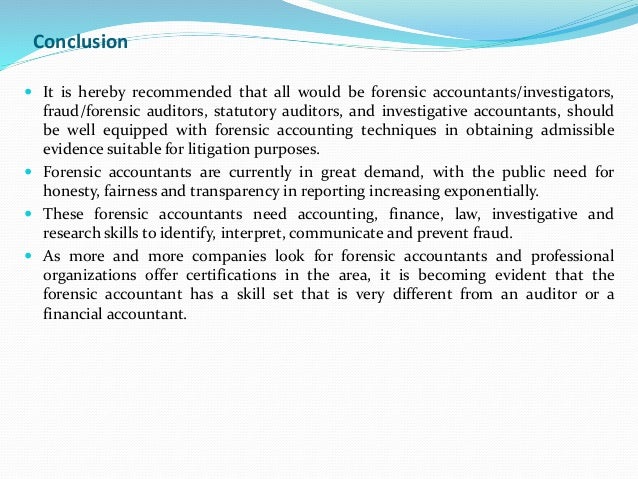 Conclusion

- It is hereby recommended that all would be forensic accountants/investigators, fraud/forensic auditors, statutory auditors, and investigative accountants, should be well equipped with forensic accounting techniques in obtaining admissible evidence suitable for litigation purposes.
- Forensic accountants are currently in great demand, with the public need for honesty, fairness and transparency in reporting increasing exponentially.
- These forensic accountants need accounting, finance, law, investigative and research skills to identify, interpret, communicate and prevent fraud.
- As more and more companies look for forensic accountants and professional organizations offer certifications in the area, it is becoming evident that the forensic accountant has a skill set that is very different from an auditor or a financial accountant.